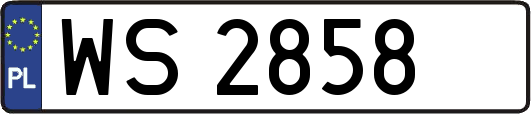 PL
WS 2858